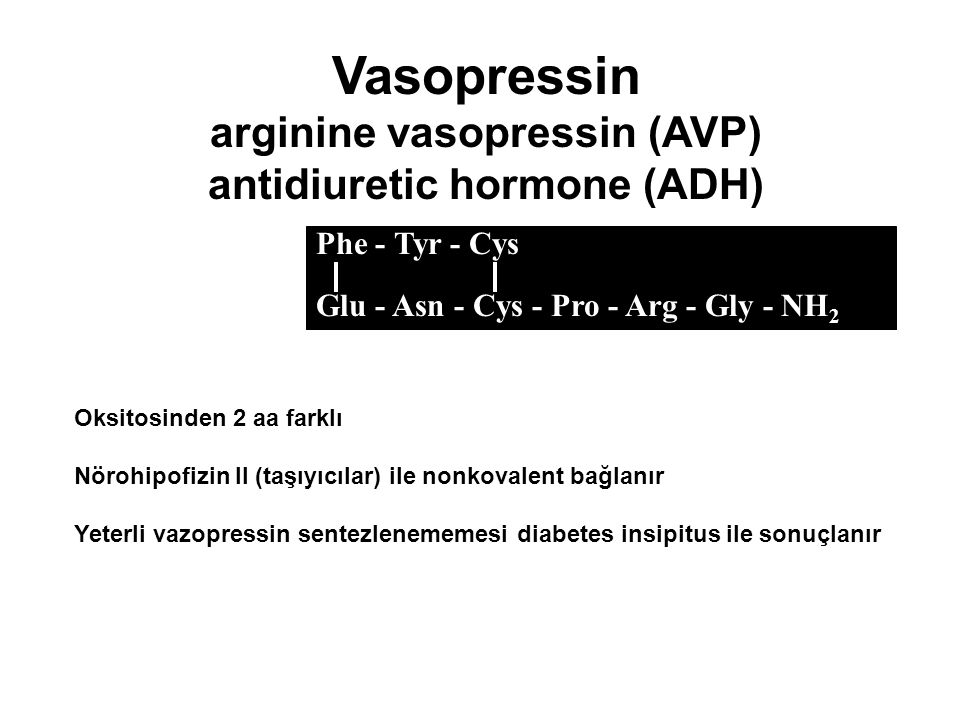 Vasopressin
arginine vasopressin (AVP)
antidiuretic hormone (ADH)

Phe - Tyr - Cys
|    |
Glu - Asn - Cys - Pro - Arg - Gly - $NH_2$

Oksitosinden 2 aa farklı

Nörohipofizin II (taşıyıcılar) ile nonkovalent bağlanır

Yeterli vazopressin sentezlenememesi diabetes insipitus ile sonuçlanır